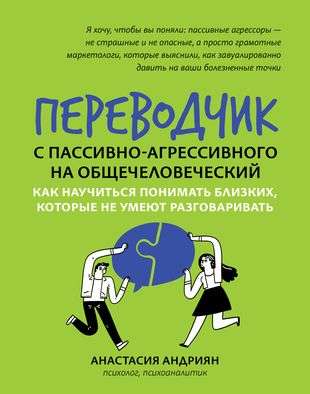 Я хочу, чтобы вы поняли: пассивные агрессоры — не страшные и не опасные, а просто грамотные маркетологи, которые выяснили, как завуалированно давить на ваши болезненные точки

ПЕРЕВОДЧИК

С ПАССИВНО-АГРЕССИВНОГО НА ОБЩЕЧЕЛОВЕЧЕСКИЙ

КАК НАУЧИТЬСЯ ПОНИМАТЬ БЛИЗКИХ, КОТОРЫЕ НЕ УМЕЮТ РАЗГОВАРИВАТЬ

АНАСТАСИЯ АНДРИЯН
психолог, психоаналитик